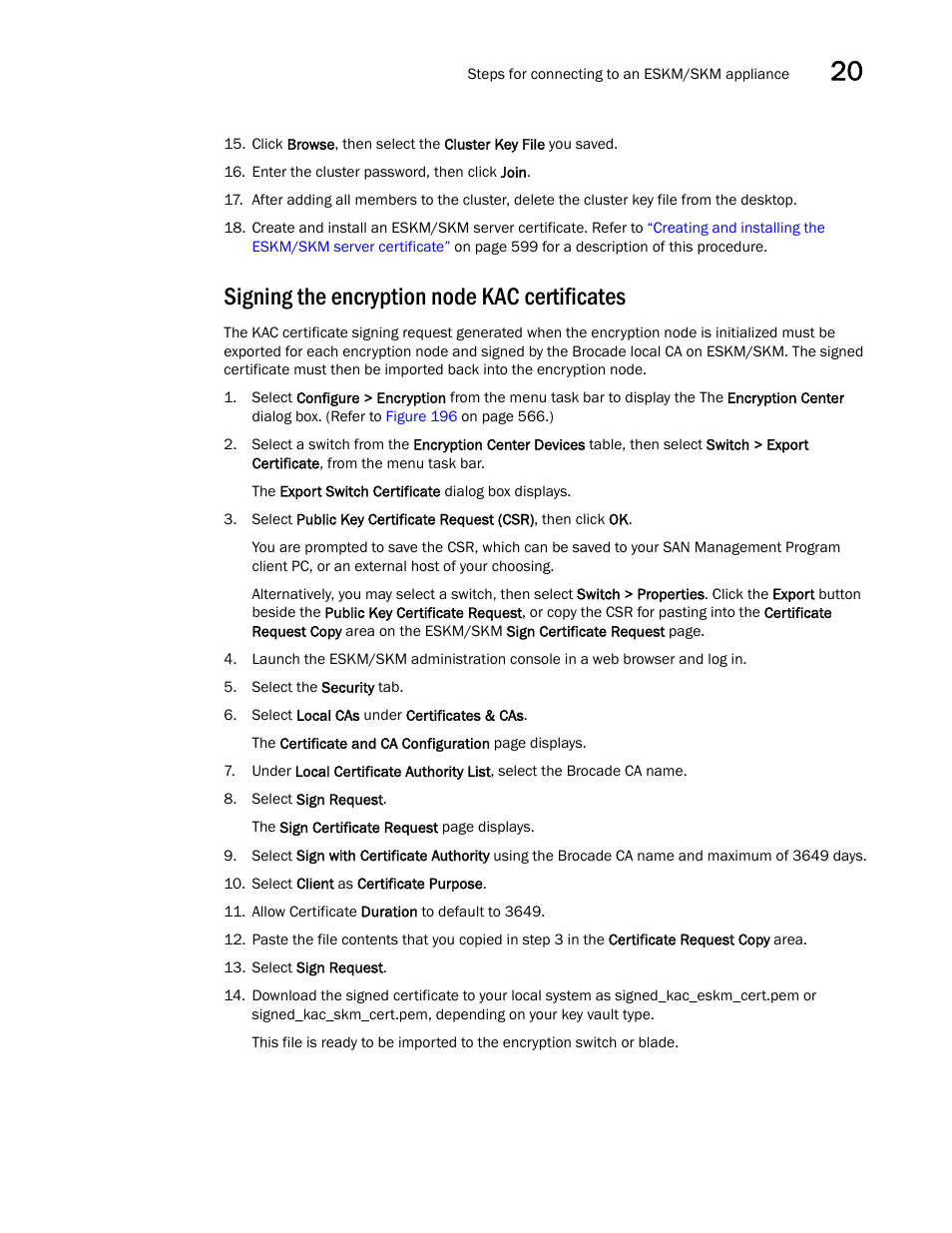 Steps for connecting to an ESKM/SKM appliance 20

15. Click Browse, then select the Cluster Key File you saved.

16. Enter the cluster password, then click Join.

17. After adding all members to the cluster, delete the cluster key file from the desktop.

18. Create and install an ESKM/SKM server certificate. Refer to "Creating and installing the ESKM/SKM server certificate" on page 599 for a description of this procedure.

Signing the encryption node KAC certificates

The KAC certificate signing request generated when the encryption node is initialized must be exported for each encryption node and signed by the Brocade local CA on ESKM/SKM. The signed certificate must then be imported back into the encryption node.

1. Select Configure > Encryption from the menu task bar to display the The Encryption Center dialog box. (Refer to Figure 196 on page 566.)

2. Select a switch from the Encryption Center Devices table, then select Switch > Export Certificate, from the menu task bar.

The Export Switch Certificate dialog box displays.

3. Select Public Key Certificate Request (CSR), then click OK.

You are prompted to save the CSR, which can be saved to your SAN Management Program client PC, or an external host of your choosing.

Alternatively, you may select a switch, then select Switch > Properties. Click the Export button beside the Public Key Certificate Request, or copy the CSR for pasting into the Certificate Request Copy area on the ESKM/SKM Sign Certificate Request page.

4. Launch the ESKM/SKM administration console in a web browser and log in.

5. Select the Security tab.

6. Select Local CAs under Certificates & CAs.

The Certificate and CA Configuration page displays.

7. Under Local Certificate Authority List, select the Brocade CA name.

8. Select Sign Request.

The Sign Certificate Request page displays.

9. Select Sign with Certificate Authority using the Brocade CA name and maximum of 3649 days.

10. Select Client as Certificate Purpose.

11. Allow Certificate Duration to default to 3649.

12. Paste the file contents that you copied in step 3 in the Certificate Request Copy area.

13. Select Sign Request.

14. Download the signed certificate to your local system as signed_kac_eskm_cert.pem or signed_kac_skm_cert.pem, depending on your key vault type.

This file is ready to be imported to the encryption switch or blade.